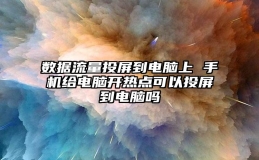 数据流量投屏到电脑上 手机给电脑开热点可以投屏到电脑吗